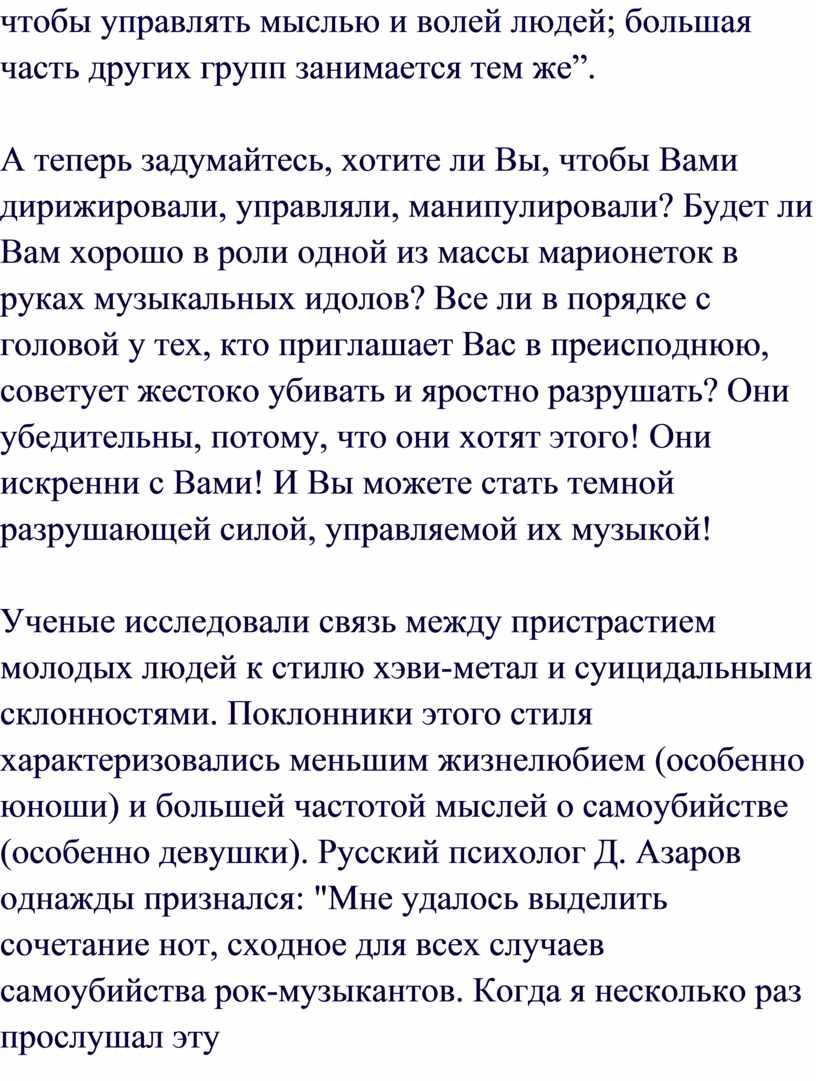 чтобы управлять мыслью и волей людей; большая часть других групп занимается тем же”.

А теперь задумайтесь, хотите ли Вы, чтобы Вами дирижировали, управляли, манипулировали? Будет ли Вам хорошо в роли одной из массы марионеток в руках музыкальных идолов? Все ли в порядке с головой у тех, кто приглашает Вас в преисподнюю, советует жестоко убивать и яростно разрушать? Они убедительны, потому, что они хотят этого! Они искренни с Вами! И Вы можете стать темной разрушающей силой, управляемой их музыкой!

Ученые исследовали связь между пристрастием молодых людей к стилю хэви-метал и суицидальными склонностями. Поклонники этого стиля характеризовались меньшим жизнелюбием (особенно юноши) и большей частотой мыслей о самоубийстве (особенно девушки). Русский психолог Д. Азаров однажды признался: "Мне удалось выделить сочетание нот, сходное для всех случаев самоубийства рок-музыкантов. Когда я несколько раз прослушал эту